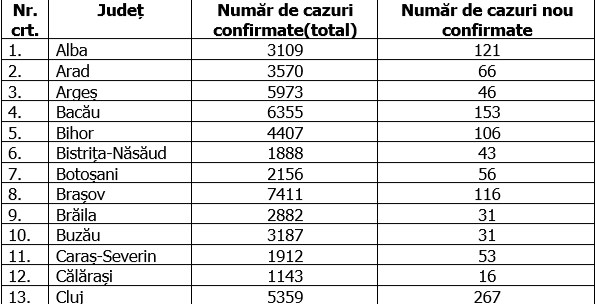 | Nr. crt. | Județ | Număr de cazuri confirmate(total) | Număr de cazuri nou confirmate |
|---|---|---|---|
| 1. | Alba | 3109 | 121 |
| 2. | Arad | 3570 | 66 |
| 3. | Argeș | 5973 | 46 |
| 4. | Bacău | 6355 | 153 |
| 5. | Bihor | 4407 | 106 |
| 6. | Bistrița-Năsăud | 1888 | 43 |
| 7. | Botoșani | 2156 | 56 |
| 8. | Brașov | 7411 | 116 |
| 9. | Brăila | 2882 | 31 |
| 10. | Buzău | 3187 | 31 |
| 11. | Caraș-Severin | 1912 | 53 |
| 12. | Călărași | 1143 | 16 |
| 13. | Cluj | 5359 | 267 |